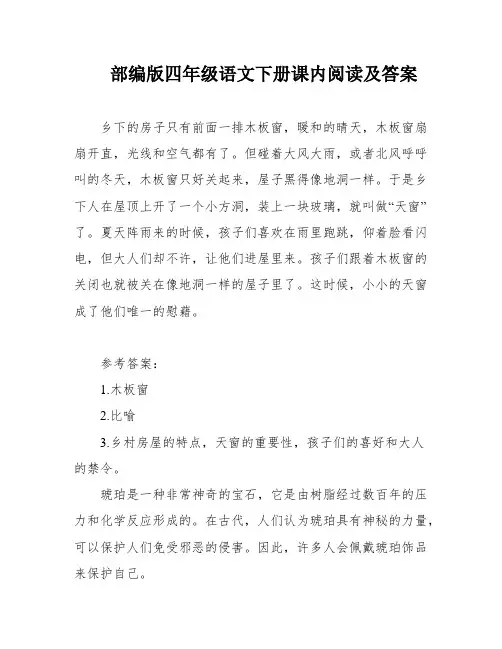 部编版四年级语文下册课内阅读及答案

乡下的房子只有前面一排木板窗，暖和的晴天，木板窗扇扇开直，光线和空气都有了。但碰着大风大雨，或者北风呼呼叫的冬天，木板窗只好关起来，屋子黑得像地洞一样。于是乡下人在屋顶上开了一个小方洞，装上一块玻璃，就叫做“天窗”了。夏天阵雨来的时候，孩子们喜欢在雨里跑跳，仰着脸看闪电，但大人们却不许，让他们进屋里来。孩子们跟着木板窗的关闭也就被关在像地洞一样的屋子里了。这时候，小小的天窗成了他们唯一的慰藉。

参考答案：

1.木板窗

2.比喻

3.乡村房屋的特点，天窗的重要性，孩子们的喜好和大人的禁令。

琥珀是一种非常神奇的宝石，它是由树脂经过数百年的压力和化学反应形成的。在古代，人们认为琥珀具有神秘的力量，可以保护人们免受邪恶的侵害。因此，许多人会佩戴琥珀饰品来保护自己。